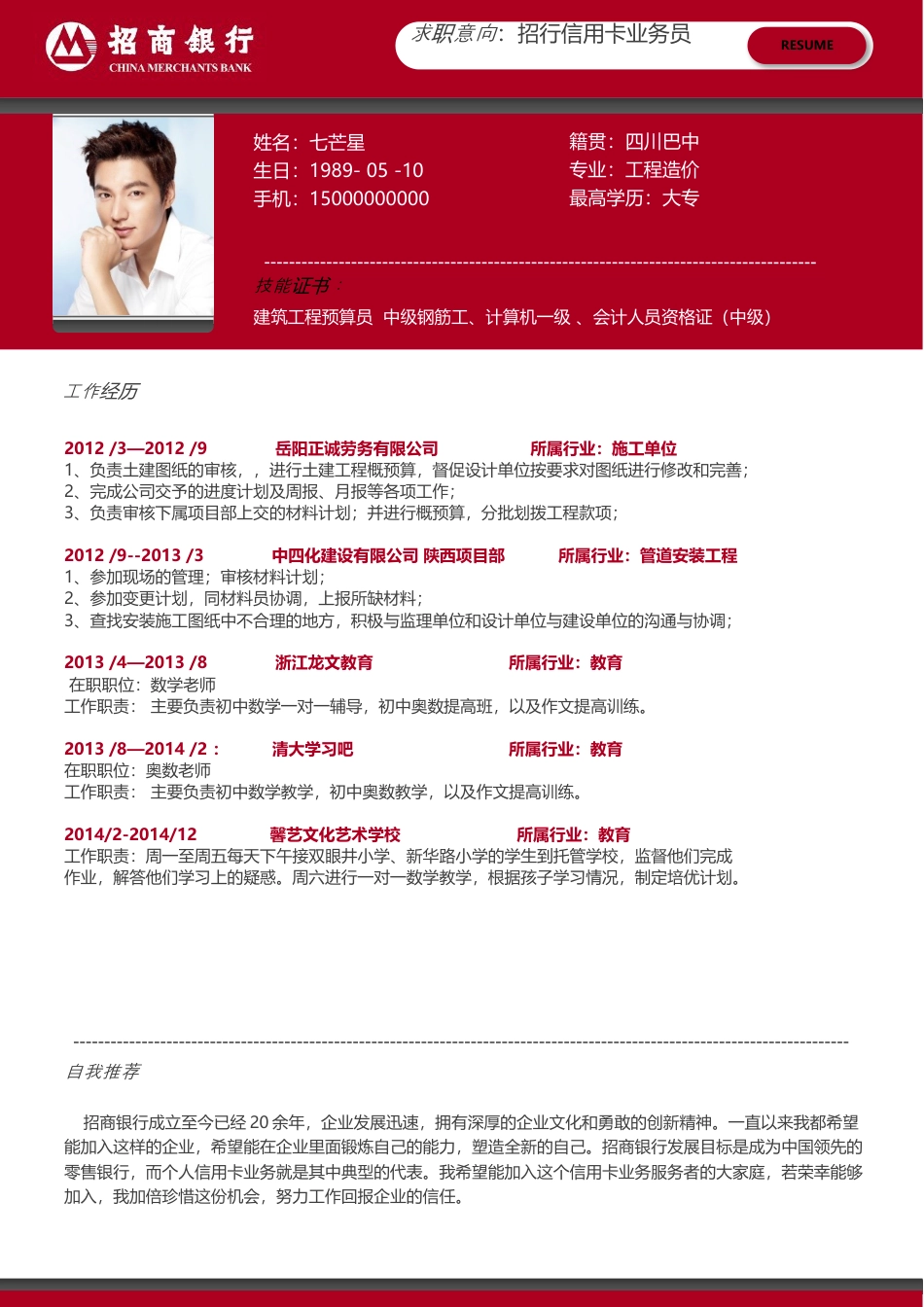 招商银行
CHINA MERCHANTS BANK

求职意向：招行信用卡业务员

RESUME

姓名：七芒星
生日：1989- 05 -10
手机：15000000000

籍贯：四川巴中
专业：工程造价
最高学历：大专

技能证书：
建筑工程预算员 中级钢筋工、计算机一级 、会计人员资格证（中级）

工作经历

2012 /3—2012 /9 岳阳正诚劳务有限公司 所属行业：施工单位
1、负责土建图纸的审核，，进行土建工程概预算，督促设计单位按要求对图纸进行修改和完善；
2、完成公司交予的进度计划及周报、月报等各项工作；
3、负责审核下属项目部上交的材料计划；并进行概预算，分批划拨工程款项；

2012 /9--2013 /3 中四化建设有限公司 陕西项目部 所属行业：管道安装工程
1、参加现场的管理；审核材料计划；
2、参加变更计划，同材料员协调，上报所缺材料；
3、查找安装施工图纸中不合理的地方，积极与监理单位和设计单位与建设单位的沟通与协调；

2013 /4—2013 /8 浙江龙文教育 所属行业：教育
在职职位：数学老师
工作职责： 主要负责初中数学一对一辅导，初中奥数提高班，以及作文提高训练。

2013 /8—2014 /2： 清大学习吧 所属行业：教育
在职职位：奥数老师
工作职责： 主要负责初中数学教学，初中奥数教学，以及作文提高训练。

2014/2-2014/12 馨艺文化艺术学校 所属行业：教育
工作职责：周一至周五每天下午接双眼井小学、新华路小学的学生到托管学校，监督他们完成作业，解答他们学习上的疑惑。周六进行一对一数学教学，根据孩子学习情况，制定培优计划。

自我推荐

招商银行成立至今已经 20 余年，企业发展迅速，拥有深厚的企业文化和勇敢的创新精神。一直以来我都希望能加入这样的企业，希望能在企业里面锻炼自己的能力，塑造全新的自己。招商银行发展目标是成为中国领先的零售银行，而个人信用卡业务就是其中典型的代表。我希望能加入这个信用卡业务服务者的大家庭，若荣幸能够加入，我加倍珍惜这份机会，努力工作回报企业的信任。